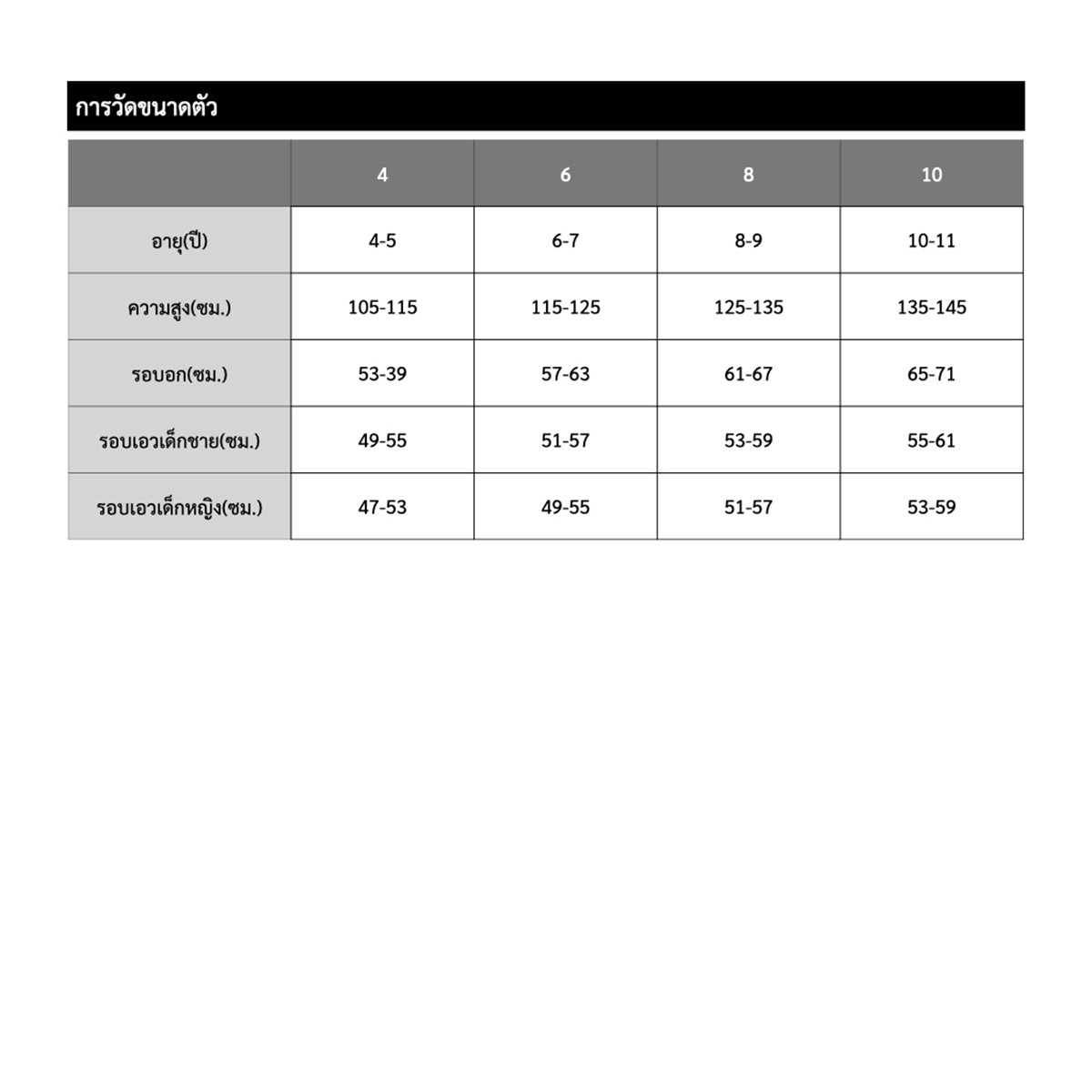 การวัดขนาดตัว

|  | 4 | 6 | 8 | 10 |
|---|---|---|---|---|
| อายุ(ปี) | 4-5 | 6-7 | 8-9 | 10-11 |
| ความสูง(ซม.) | 105-115 | 115-125 | 125-135 | 135-145 |
| รอบอก(ซม.) | 53-39 | 57-63 | 61-67 | 65-71 |
| รอบเอวเด็กชาย(ซม.) | 49-55 | 51-57 | 53-59 | 55-61 |
| รอบเอวเด็กหญิง(ซม.) | 47-53 | 49-55 | 51-57 | 53-59 |